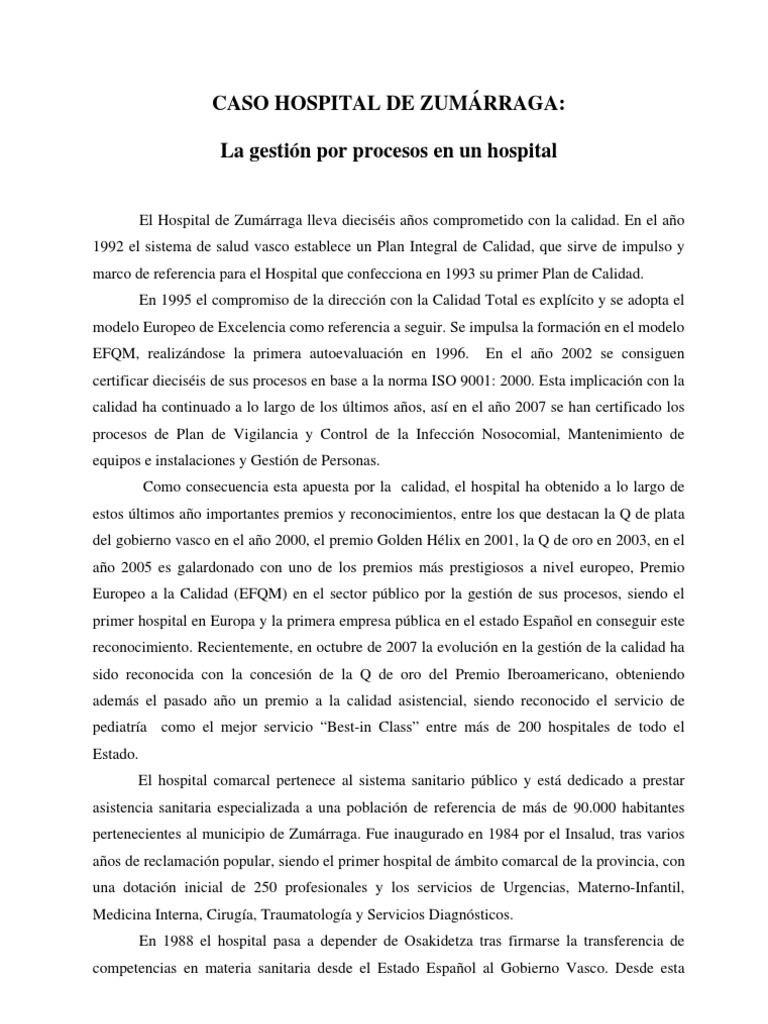 CASO HOSPITAL DE ZUMÁRRAGA:

La gestión por procesos en un hospital

El Hospital de Zumárraga lleva dieciséis años comprometido con la calidad. En el año 1992 el sistema de salud vasco establece un Plan Integral de Calidad, que sirve de impulso y marco de referencia para el Hospital que confecciona en 1993 su primer Plan de Calidad.

En 1995 el compromiso de la dirección con la Calidad Total es explícito y se adopta el modelo Europeo de Excelencia como referencia a seguir. Se impulsa la formación en el modelo EFQM, realizándose la primera autoevaluación en 1996. En el año 2002 se consiguen certificar dieciséis de sus procesos en base a la norma ISO 9001: 2000. Esta implicación con la calidad ha continuado a lo largo de los últimos años, así en el año 2007 se han certificado los procesos de Plan de Vigilancia y Control de la Infección Nosocomial, Mantenimiento de equipos e instalaciones y Gestión de Personas.

Como consecuencia esta apuesta por la calidad, el hospital ha obtenido a lo largo de estos últimos año importantes premios y reconocimientos, entre los que destacan la Q de plata del gobierno vasco en el año 2000, el premio Golden Hélix en 2001, la Q de oro en 2003, en el año 2005 es galardonado con uno de los premios más prestigiosos a nivel europeo, Premio Europeo a la Calidad (EFQM) en el sector público por la gestión de sus procesos, siendo el primer hospital en Europa y la primera empresa pública en el estado Español en conseguir este reconocimiento. Recientemente, en octubre de 2007 la evolución en la gestión de la calidad ha sido reconocida con la concesión de la Q de oro del Premio Iberoamericano, obteniendo además el pasado año un premio a la calidad asistencial, siendo reconocido el servicio de pediatría como el mejor servicio “Best-in Class” entre más de 200 hospitales de todo el Estado.

El hospital comarcal pertenece al sistema sanitario público y está dedicado a prestar asistencia sanitaria especializada a una población de referencia de más de 90.000 habitantes pertenecientes al municipio de Zumárraga. Fue inaugurado en 1984 por el Insalud, tras varios años de reclamación popular, siendo el primer hospital de ámbito comarcal de la provincia, con una dotación inicial de 250 profesionales y los servicios de Urgencias, Materno-Infantil, Medicina Interna, Cirugía, Traumatología y Servicios Diagnósticos.

En 1988 el hospital pasa a depender de Osakidetza tras firmarse la transferencia de competencias en materia sanitaria desde el Estado Español al Gobierno Vasco. Desde esta